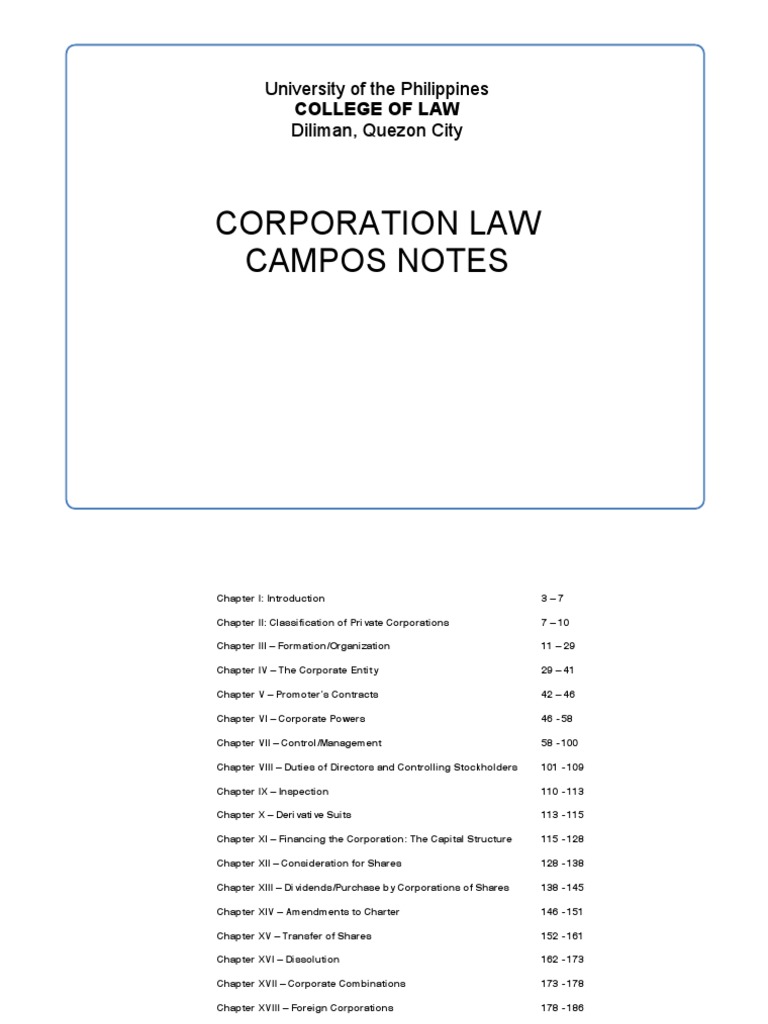 University of the Philippines
COLLEGE OF LAW
Diliman, Quezon City

CORPORATION LAW
CAMPOS NOTES

| | |
|---|---|
| Chapter I: Introduction | 3 – 7 |
| Chapter II: Classification of Private Corporations | 7 – 10 |
| Chapter III – Formation/Organization | 11 – 29 |
| Chapter IV – The Corporate Entity | 29 – 41 |
| Chapter V – Promoter's Contracts | 42 – 46 |
| Chapter VI – Corporate Powers | 46 - 58 |
| Chapter VII – Control/Management | 58 - 100 |
| Chapter VIII – Duties of Directors and Controlling Stockholders | 101 - 109 |
| Chapter IX – Inspection | 110 - 113 |
| Chapter X – Derivative Suits | 113 - 115 |
| Chapter XI – Financing the Corporation: The Capital Structure | 115 - 128 |
| Chapter XII – Consideration for Shares | 128 - 138 |
| Chapter XIII – Dividends/Purchase by Corporations of Shares | 138 - 145 |
| Chapter XIV – Amendments to Charter | 146 - 151 |
| Chapter XV – Transfer of Shares | 152 - 161 |
| Chapter XVI – Dissolution | 162 - 173 |
| Chapter XVII – Corporate Combinations | 173 - 178 |
| Chapter XVIII – Foreign Corporations | 178 - 186 |